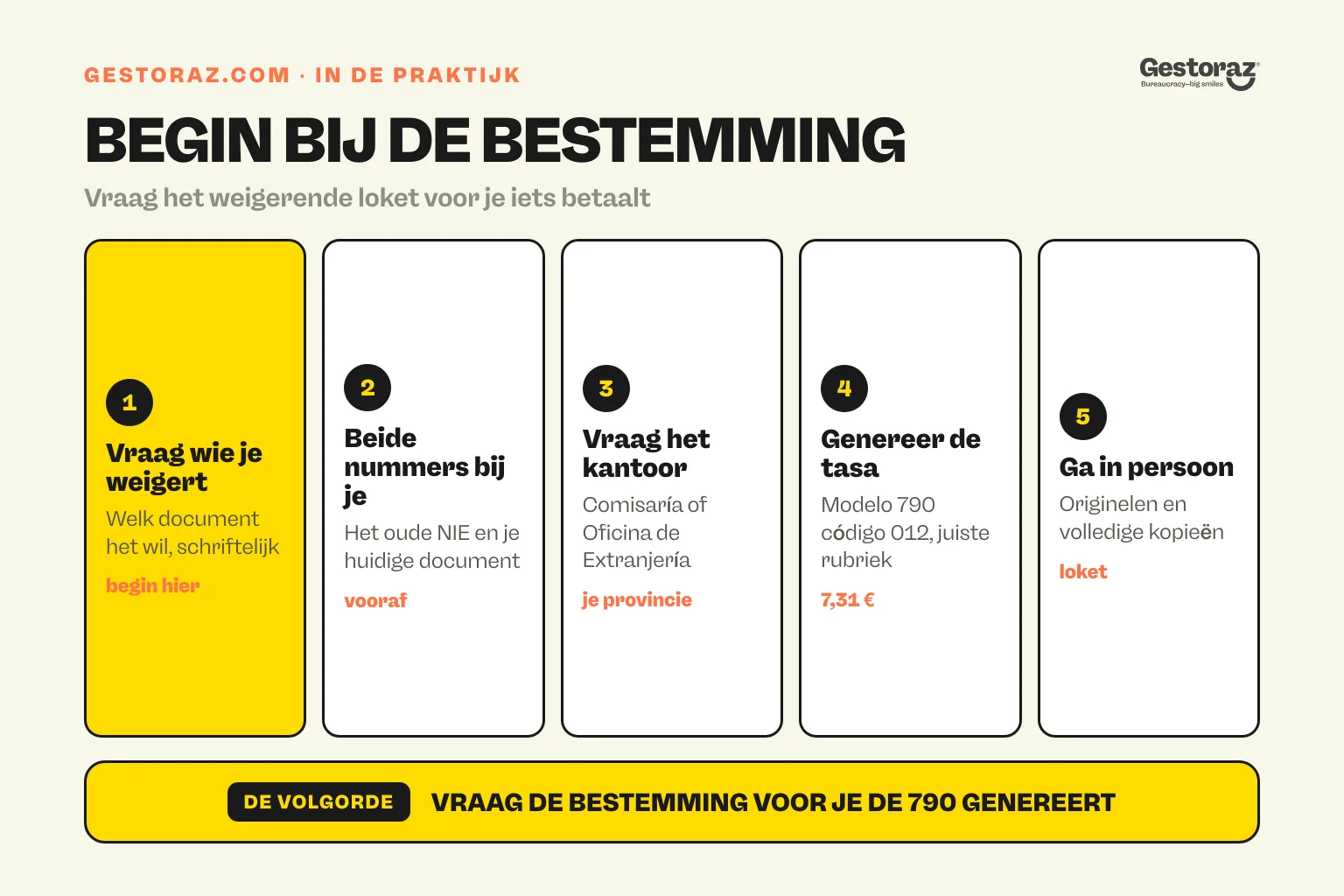 GESTORAZ.COM · IN DE PRAKTIJK

Gestoraz
Bureaucracy–big smiles

BEGIN BIJ DE BESTEMMING

Vraag het weigerende loket voor je iets betaalt

1
Vraag wie je weigert
Welk document het wil, schriftelijk
begin hier

2
Beide nummers bij je
Het oude NIE en je huidige document
vooraf

3
Vraag het kantoor
Comisaría of Oficina de Extranjería
je provincie

4
Genereer de tasa
Modelo 790 código 012, juiste rubriek
7,31 €

5
Ga in persoon
Originelen en volledige kopieën
loket

DE VOLGORDE
VRAAG DE BESTEMMING VOOR JE DE 790 GENEREERT